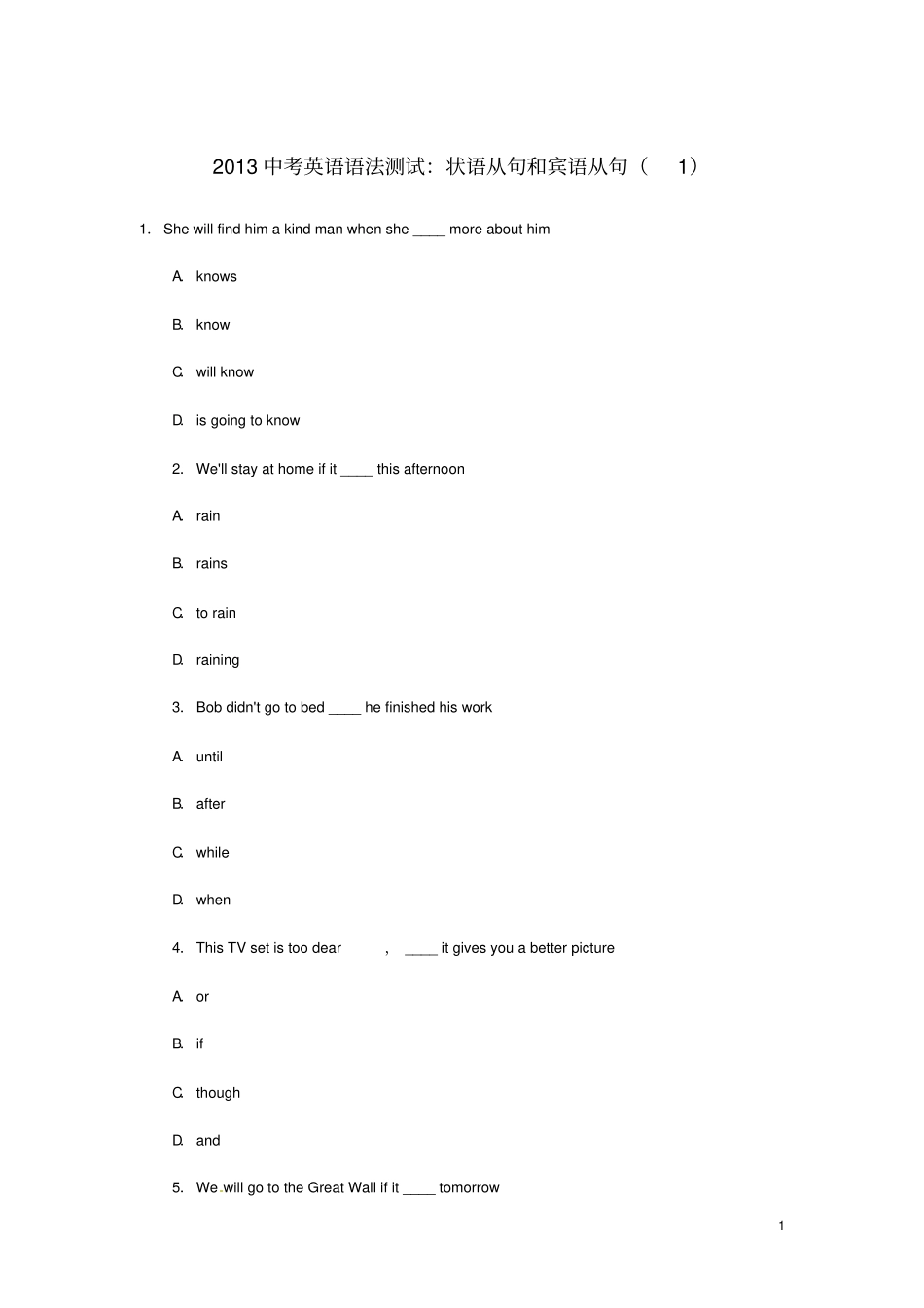 2013 中考英语语法测试：状语从句和宾语从句（ 1）

1. She will find him a kind man when she ____ more about him

A. knows

B. know

C. will know

D. is going to know

2. We'll stay at home if it ____ this afternoon

A. rain

B. rains

C. to rain

D. raining

3. Bob didn't go to bed ____ he finished his work

A. until

B. after

C. while

D. when

4. This TV set is too dear , ____ it gives you a better picture

A. or

B. if

C. though

D. and

5. We will go to the Great Wall if it ____ tomorrow

1